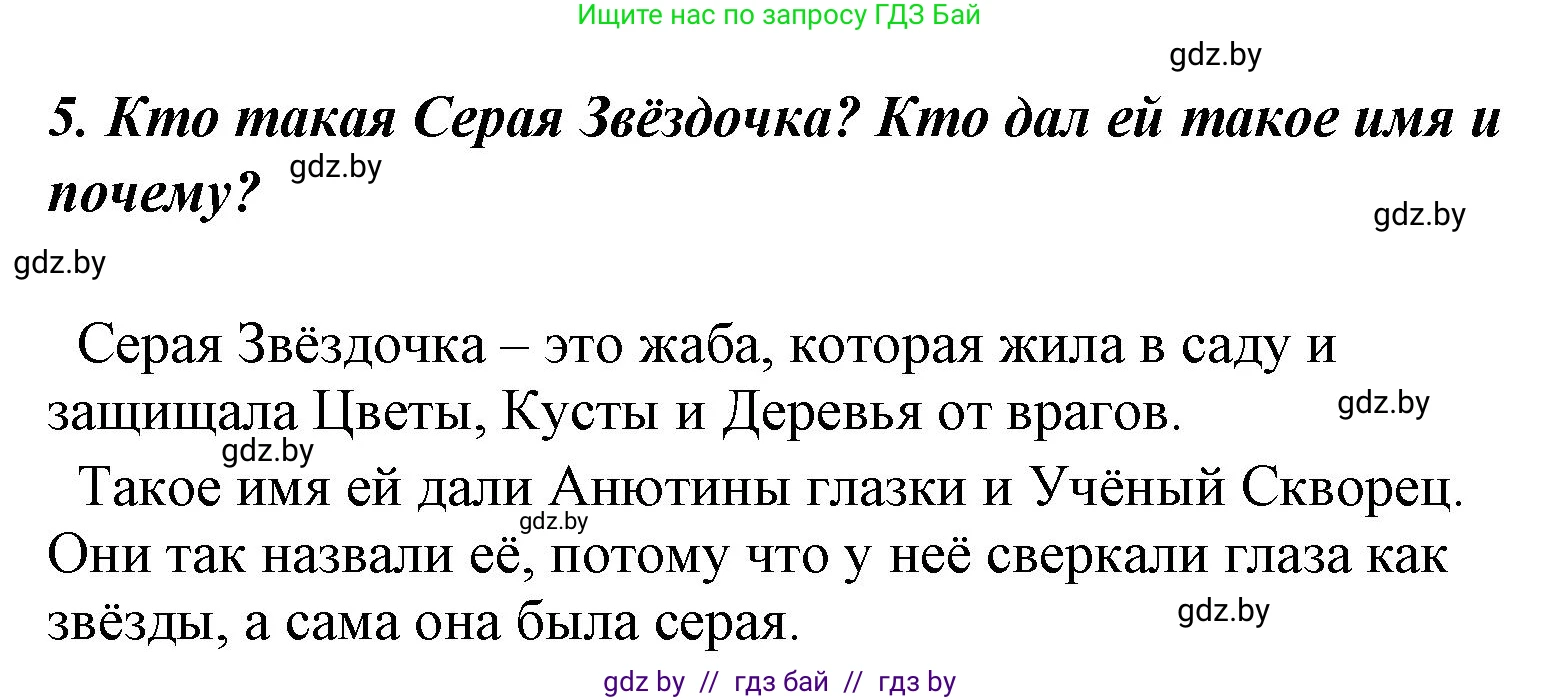 Ищите нас по запросу ГДЗ Бай

gdz.by

5. Кто такая Серая Звёздочка? Кто дал ей такое имя и почему?

gdz.by

gdz.by

gdz.by

Серая Звёздочка – это жаба, которая жила в саду и защищала Цветы, Кусты и Деревья от врагов.

gdz.by

gdz.by

Такое имя ей дали Анютины глазки и Учёный Скворец. Они так назвали её, потому что у неё сверкали глаза как звёзды, а сама она была серая.

gdz.by

gdz.by

gdz by // гдз бай // гдз by